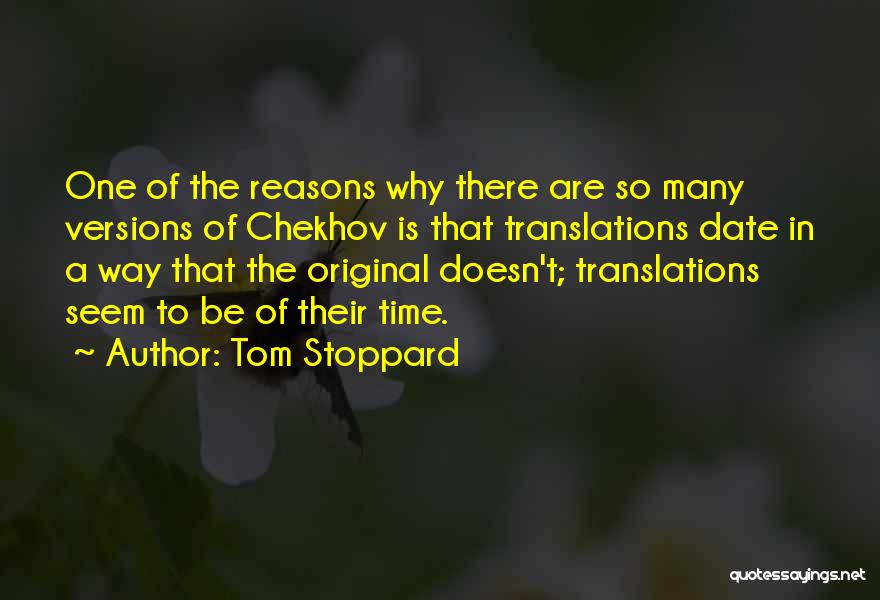 One of the reasons why there are so many versions of Chekhov is that translations date in a way that the original doesn't; translations seem to be of their time.
~ Author: Tom Stoppard

quotessayings.net